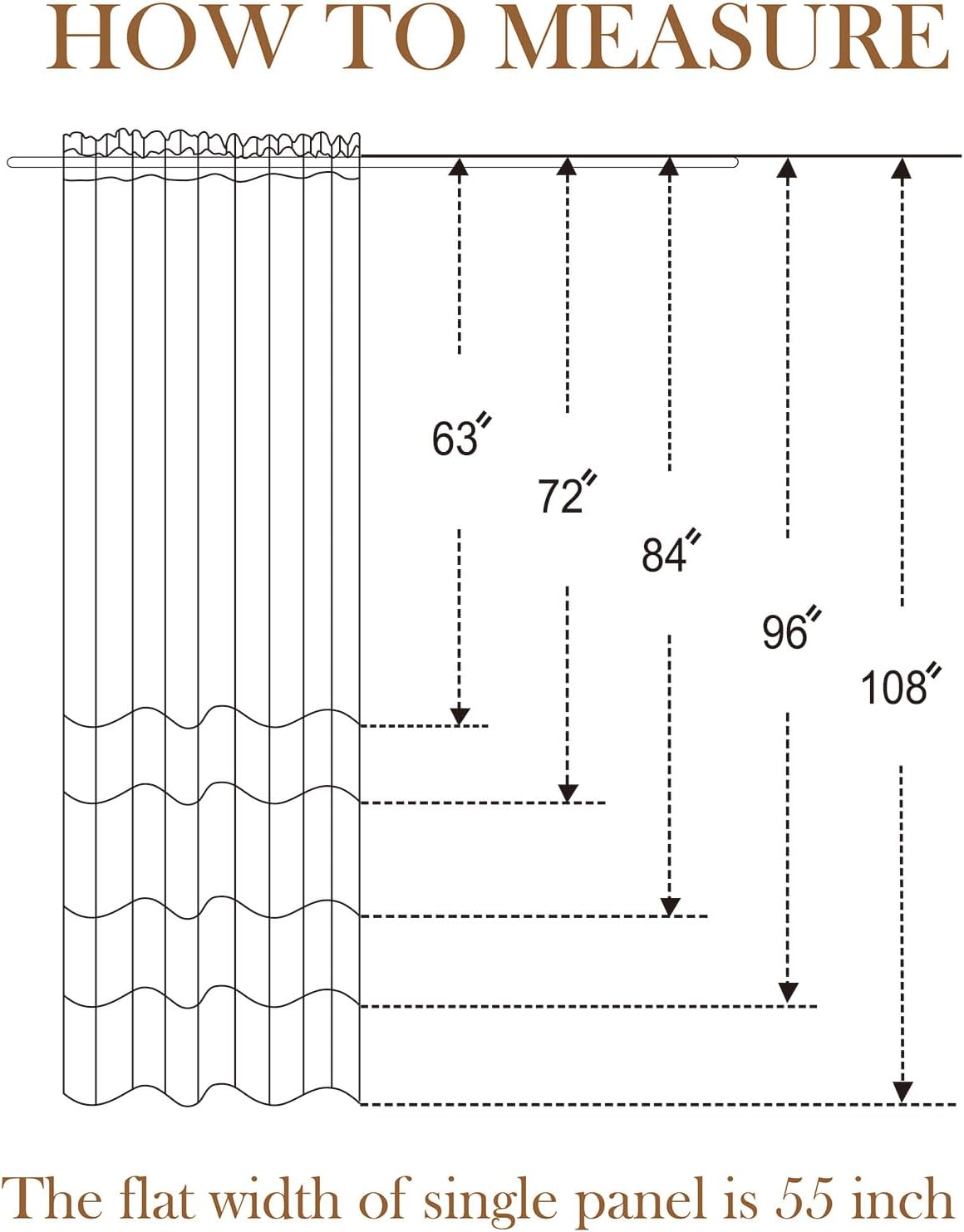 HOW TO MEASURE

63"

72"

84"

96"

108"

The flat width of single panel is 55 inch